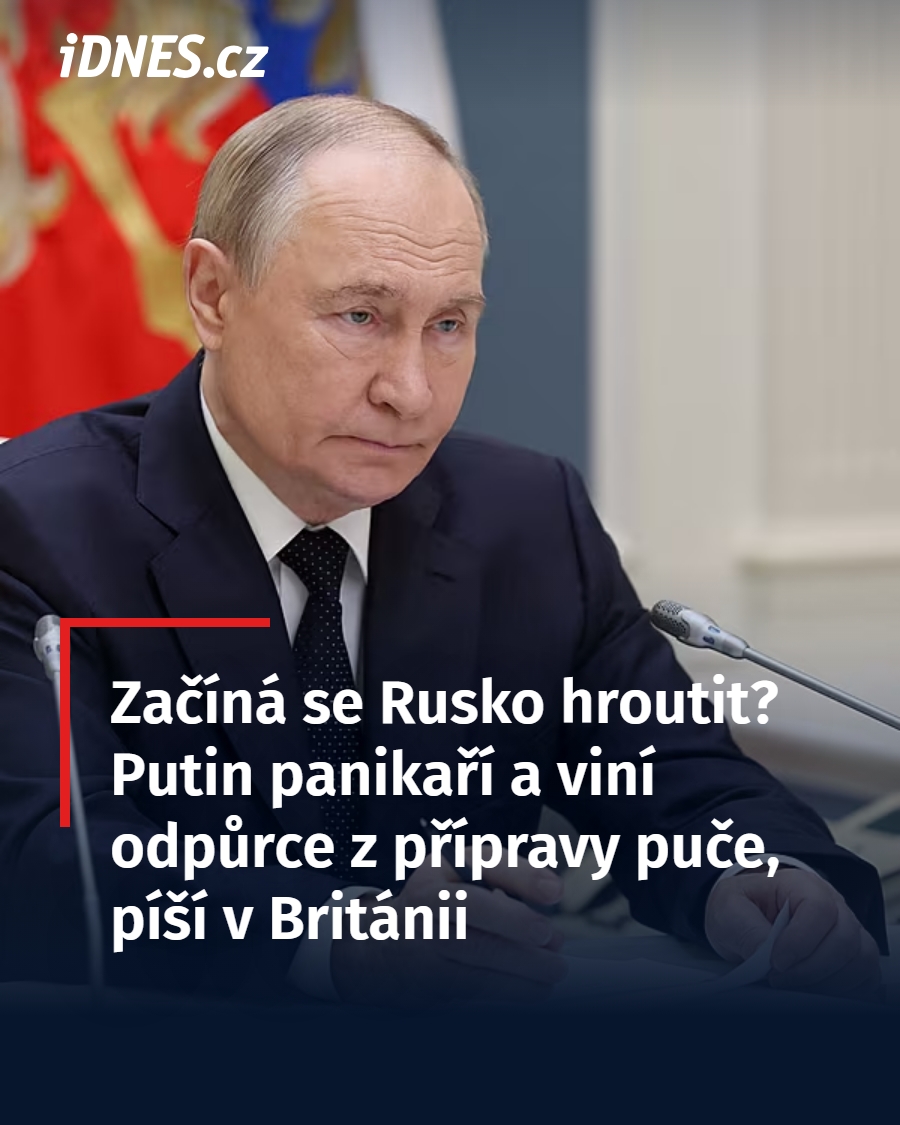 iDNES.cz

Začíná se Rusko hroutit? Putin panikaří a viní odpůrce z přípravy puče, píší v Británii